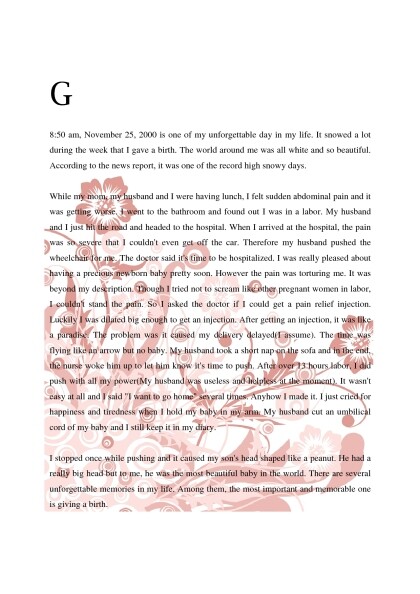 G

8:50 am, November 25, 2000 is one of my unforgettable day in my life. It snowed a lot during the week that I gave a birth. The world around me was all white and so beautiful. According to the news report, it was one of the record high snowy days.

While my mom, my husband and I were having lunch, I felt sudden abdominal pain and it was getting worse. I went to the bathroom and found out I was in a labor. My husband and I just hit the road and headed to the hospital. When I arrived at the hospital, the pain was so severe that I couldn't even get off the car. Therefore my husband pushed the wheelchair for me. The doctor said it's time to be hospitalized. I was really pleased about having a precious newborn baby pretty soon. However the pain was torturing me. It was beyond my description. Though I tried not to scream like other pregnant women in labor, I couldn't stand the pain. So I asked the doctor if I could get a pain relief injection. Luckily I was dilated big enough to get an injection. After getting an injection, it was like a paradise. The problem was it caused my delivery delayed(I assume). The time was flying like an arrow but no baby. My husband took a short nap on the sofa and in the end, the nurse woke him up to let him know it's time to push. After over 13 hours labor, I did push with all my power(My husband was useless and helpless at the moment). It wasn't easy at all and I said "I want to go home" several times. Anyhow I made it. I just cried for happiness and tiredness when I hold my baby in my arm. My husband cut an umbilical cord of my baby and I still keep it in my diary.

I stopped once while pushing and it caused my son's head shaped like a peanut. He had a really big head but to me, he was the most beautiful baby in the world. There are several unforgettable memories in my life. Among them, the most important and memorable one is giving a birth.